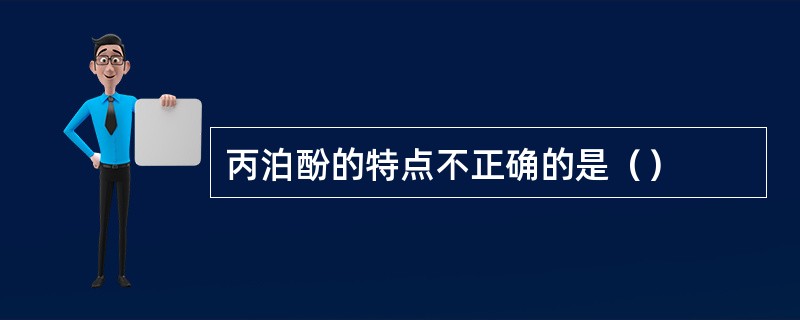 丙泊酚的特点不正确的是（）